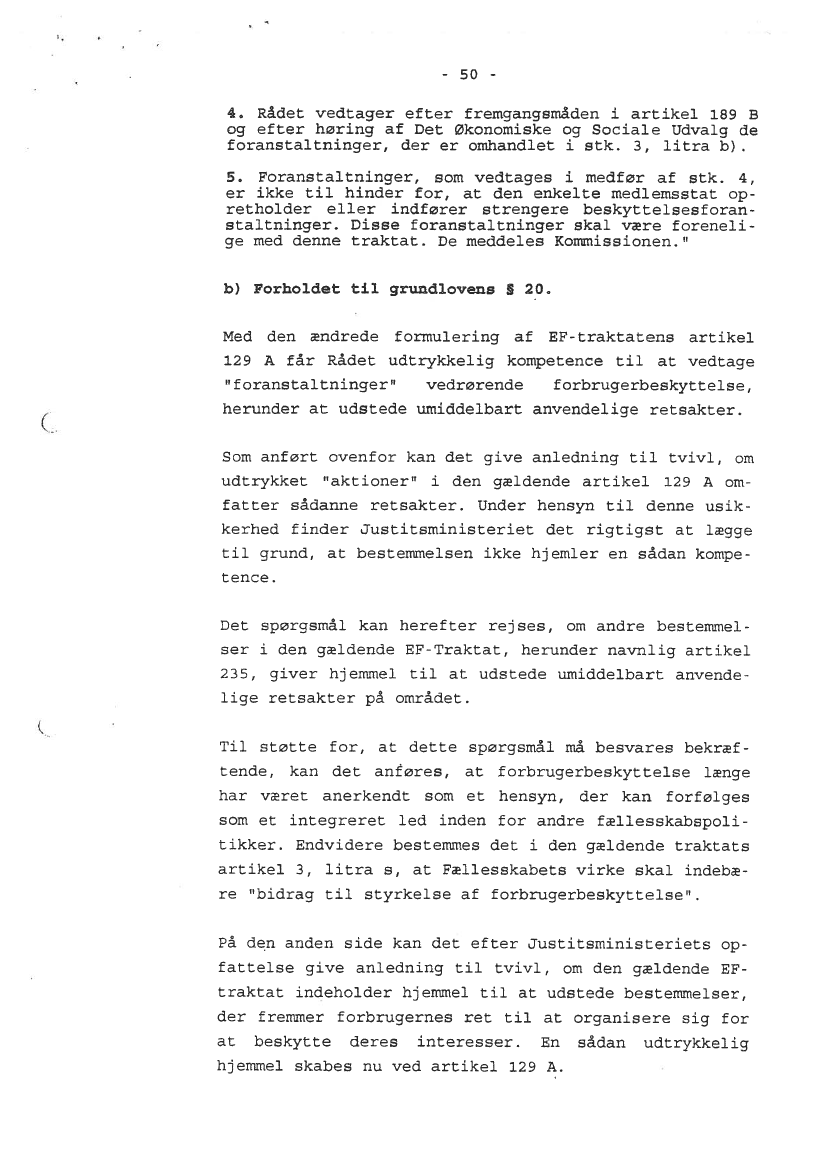 - 50 -

4. Rådet vedtager efter fremgangsmåden i artikel 189 B og efter høring af Det Økonomiske og Sociale Udvalg de foranstaltninger, der er omhandlet i stk. 3, litra b).

5. Foranstaltninger, som vedtages i medfør af stk. 4, er ikke til hinder for, at den enkelte medlemsstat opretholder eller indfører strengere beskyttelsesforanstaltninger. Disse foranstaltninger skal være forenelige med denne traktat. De meddeles Kommissionen."

b) Forholdet til grundlovens § 20.

Med den ændrede formulering af EF-traktatens artikel 129 A får Rådet udtrykkelig kompetence til at vedtage "foranstaltninger" vedrørende forbrugerbeskyttelse, herunder at udstede umiddelbart anvendelige retsakter.

Som anført ovenfor kan det give anledning til tvivl, om udtrykket "aktioner" i den gældende artikel 129 A omfatter sådanne retsakter. Under hensyn til denne usikkerhed finder Justitsministeriet det rigtigst at lægge til grund, at bestemmelsen ikke hjemler en sådan kompetence.

Det spørgsmål kan herefter rejses, om andre bestemmelser i den gældende EF-Traktat, herunder navnlig artikel 235, giver hjemmel til at udstede umiddelbart anvendelige retsakter på området.

Til støtte for, at dette spørgsmål må besvares bekræftende, kan det anføres, at forbrugerbeskyttelse længe har været anerkendt som et hensyn, der kan forfølges som et integreret led inden for andre fællesskabspolitikker. Endvidere bestemmes det i den gældende traktats artikel 3, litra s, at Fællesskabets virke skal indebære "bidrag til styrkelse af forbrugerbeskyttelse".

På den anden side kan det efter Justitsministeriets opfattelse give anledning til tvivl, om den gældende EF-traktat indeholder hjemmel til at udstede bestemmelser, der fremmer forbrugernes ret til at organisere sig for at beskytte deres interesser. En sådan udtrykkelig hjemmel skabes nu ved artikel 129 A.